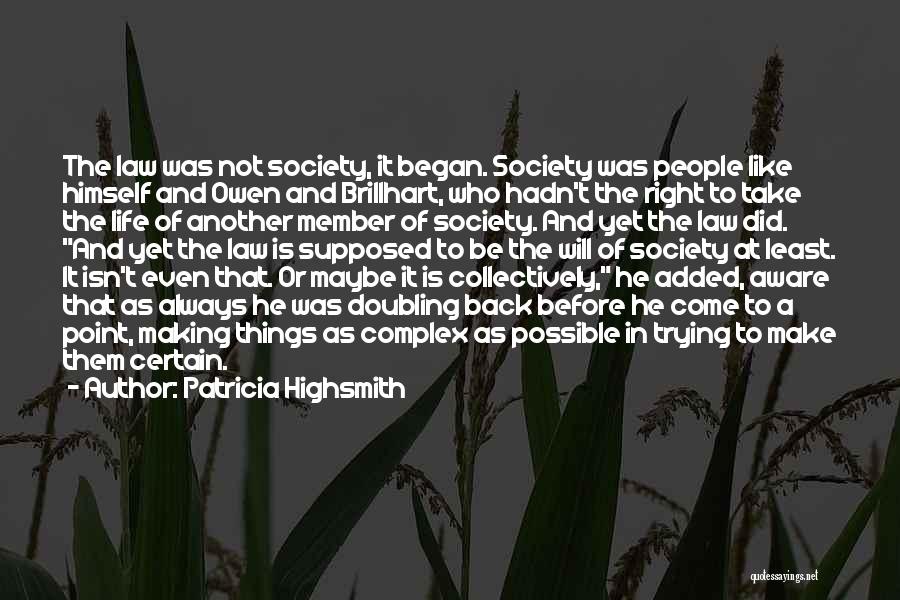 The law was not society, it began. Society was people like himself and Owen and Brillhart, who hadn't the right to take the life of another member of society. And yet the law did. "And yet the law is supposed to be the will of society at least. It isn't even that. Or maybe it is collectively," he added, aware that as always he was doubling back before he come to a point, making things as complex as possible in trying to make them certain.

- Author: Patricia Highsmith

quotessayings.net